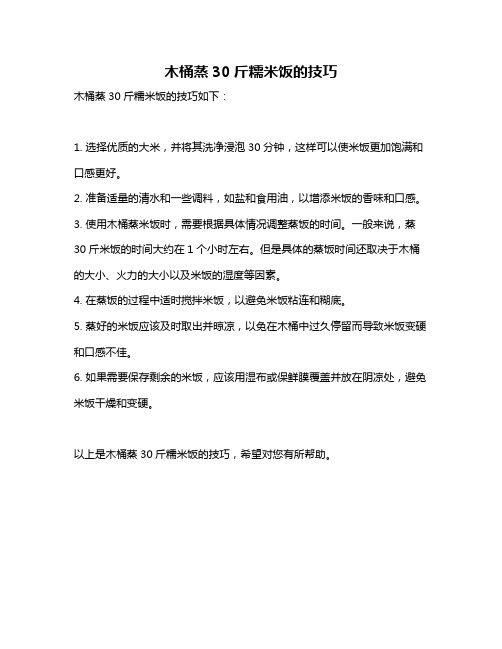 木桶蒸 30 斤糯米饭的技巧

木桶蒸 30 斤糯米饭的技巧如下：

1. 选择优质的大米，并将其洗净浸泡 30 分钟，这样可以使米饭更加饱满和口感更好。

2. 准备适量的清水和一些调料，如盐和食用油，以增添米饭的香味和口感。

3. 使用木桶蒸米饭时，需要根据具体情况调整蒸饭的时间。一般来说，蒸 30 斤米饭的时间大约在 1 个小时左右。但是具体的蒸饭时间还取决于木桶的大小、火力的大小以及米饭的湿度等因素。

4. 在蒸饭的过程中适时搅拌米饭，以避免米饭粘连和糊底。

5. 蒸好的米饭应该及时取出并晾凉，以免在木桶中过久停留而导致米饭变硬和口感不佳。

6. 如果需要保存剩余的米饭，应该用湿布或保鲜膜覆盖并放在阴凉处，避免米饭干燥和变硬。

以上是木桶蒸 30 斤糯米饭的技巧，希望对您有所帮助。